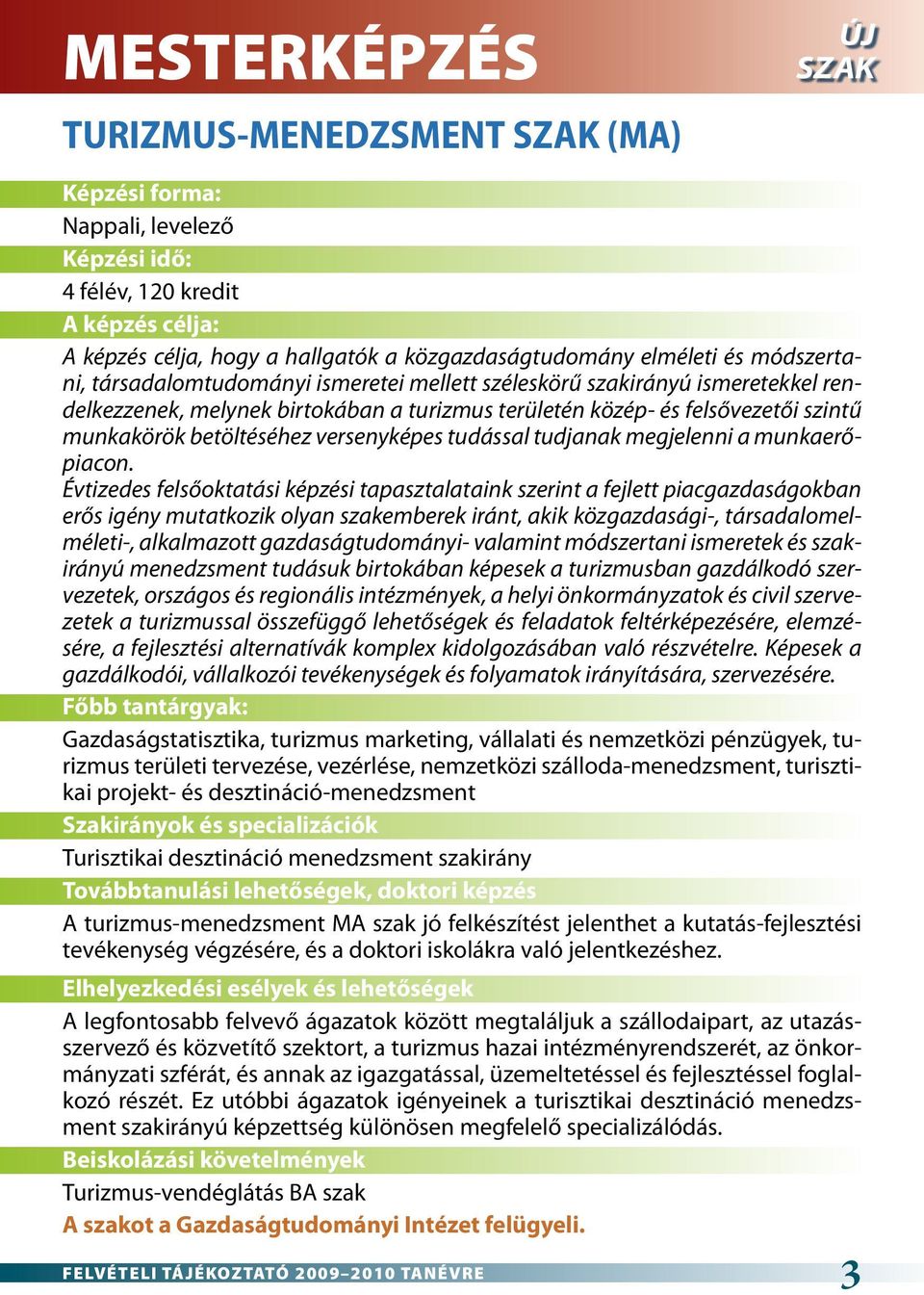 MESTERKÉPZÉS

ÚJ SZAK

TURIZMUS-MENEDZSMENT SZAK (MA)

Képzési forma:

Nappali, levelező

Képzési idő:

4 félév, 120 kredit

A képzés célja:

A képzés célja, hogy a hallgatók a közgazdaságtudomány elméleti és módszertani, társadalomtudományi ismeretei mellett széleskörű szakirányú ismeretekkel rendelkezzenek, melynek birtokában a turizmus területén közép- és felsővezetői szintű munkakörök betöltéséhez versenyképes tudással tudjanak megjelenni a munkaerőpiacon.

Évtizedes felsőoktatási képzési tapasztalataink szerint a fejlett piacgazdaságokban erős igény mutatkozik olyan szakemberek iránt, akik közgazdasági-, társadalomelméleti-, alkalmazott gazdaságtudományi- valamint módszertani ismeretek és szakirányú menedzsment tudásuk birtokában képesek a turizmusban gazdálkodó szervezetek, országos és regionális intézmények, a helyi önkormányzatok és civil szervezetek a turizmussal összefüggő lehetőségek és feladatok feltérképezésére, elemzésére, a fejlesztési alternatívák komplex kidolgozásában való részvételre. Képesek a gazdálkodói, vállalkozói tevékenységek és folyamatok irányítására, szervezésére.

Főbb tantárgyak:

Gazdaságstatisztika, turizmus marketing, vállalati és nemzetközi pénzügyek, turizmus területi tervezése, vezérlése, nemzetközi szálloda-menedzsment, turisztikai projekt- és desztináció-menedzsment

Szakirányok és specializációk

Turisztikai desztináció menedzsment szakirány

Továbbtanulási lehetőségek, doktori képzés

A turizmus-menedzsment MA szak jó felkészítést jelenthet a kutatás-fejlesztési tevékenység végzésére, és a doktori iskolákra való jelentkezéshez.

Elhelyezkedési esélyek és lehetőségek

A legfontosabb felvevő ágazatok között megtaláljuk a szállodaipart, az utazásszervező és közvetítő szektort, a turizmus hazai intézményrendszerét, az önkormányzati szférát, és annak az igazgatással, üzemeltetéssel és fejlesztéssel foglalkozó részét. Ez utóbbi ágazatok igényeinek a turisztikai desztináció menedzsment szakirányú képzettség különösen megfelelő specializálódás.

Beiskolázási követelmények

Turizmus-vendéglátás BA szak

A szakot a Gazdaságtudományi Intézet felügyeli.

FELVÉTELI TÁJÉKOZTATÓ 2009–2010 TANÉVRE

3